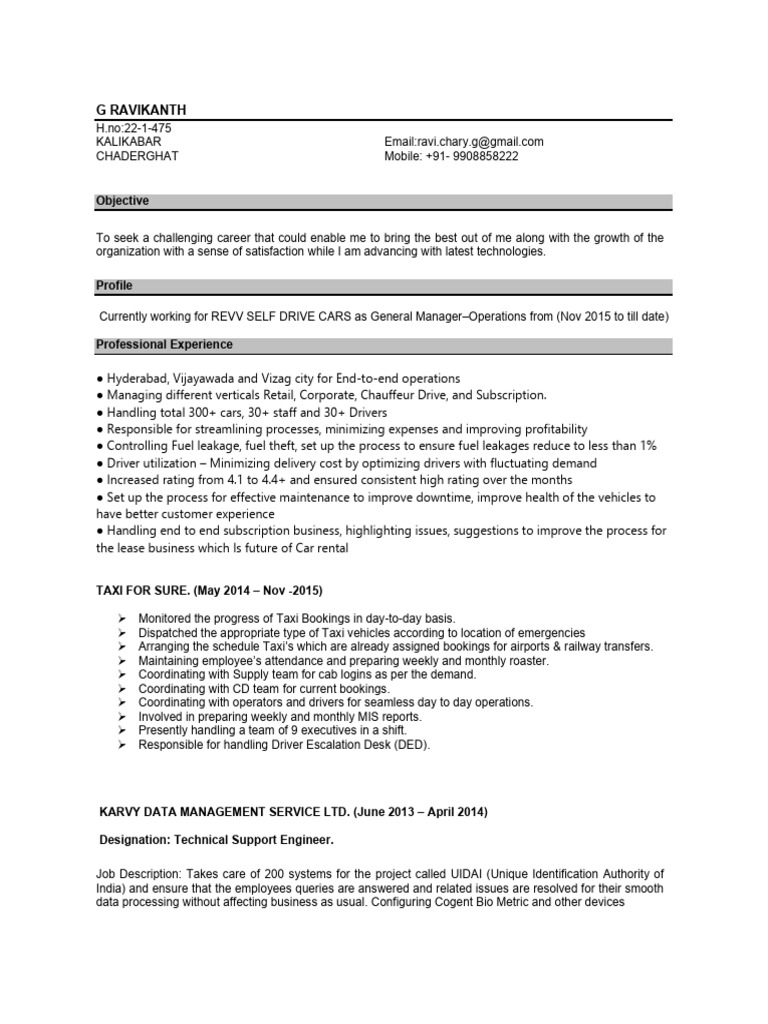 G RAVIKANTH

H.no:22-1-475
KALIKABAR
CHADERGHAT

Email:ravi.chary.g@gmail.com
Mobile: +91- 9908858222

Objective

To seek a challenging career that could enable me to bring the best out of me along with the growth of the organization with a sense of satisfaction while I am advancing with latest technologies.

Profile

Currently working for REVV SELF DRIVE CARS as General Manager–Operations from (Nov 2015 to till date)

Professional Experience

● Hyderabad, Vijayawada and Vizag city for End-to-end operations
● Managing different verticals Retail, Corporate, Chauffeur Drive, and Subscription.
● Handling total 300+ cars, 30+ staff and 30+ Drivers
● Responsible for streamlining processes, minimizing expenses and improving profitability
● Controlling Fuel leakage, fuel theft, set up the process to ensure fuel leakages reduce to less than 1%
● Driver utilization – Minimizing delivery cost by optimizing drivers with fluctuating demand
● Increased rating from 4.1 to 4.4+ and ensured consistent high rating over the months
● Set up the process for effective maintenance to improve downtime, improve health of the vehicles to have better customer experience
● Handling end to end subscription business, highlighting issues, suggestions to improve the process for the lease business which Is future of Car rental

TAXI FOR SURE. (May 2014 – Nov -2015)

➢ Monitored the progress of Taxi Bookings in day-to-day basis.
➢ Dispatched the appropriate type of Taxi vehicles according to location of emergencies
➢ Arranging the schedule Taxi's which are already assigned bookings for airports & railway transfers.
➢ Maintaining employee's attendance and preparing weekly and monthly roaster.
➢ Coordinating with Supply team for cab logins as per the demand.
➢ Coordinating with CD team for current bookings.
➢ Coordinating with operators and drivers for seamless day to day operations.
➢ Involved in preparing weekly and monthly MIS reports.
➢ Presently handling a team of 9 executives in a shift.
➢ Responsible for handling Driver Escalation Desk (DED).

KARVY DATA MANAGEMENT SERVICE LTD. (June 2013 – April 2014)

Designation: Technical Support Engineer.

Job Description: Takes care of 200 systems for the project called UIDAI (Unique Identification Authority of India) and ensure that the employees queries are answered and related issues are resolved for their smooth data processing without affecting business as usual. Configuring Cogent Bio Metric and other devices